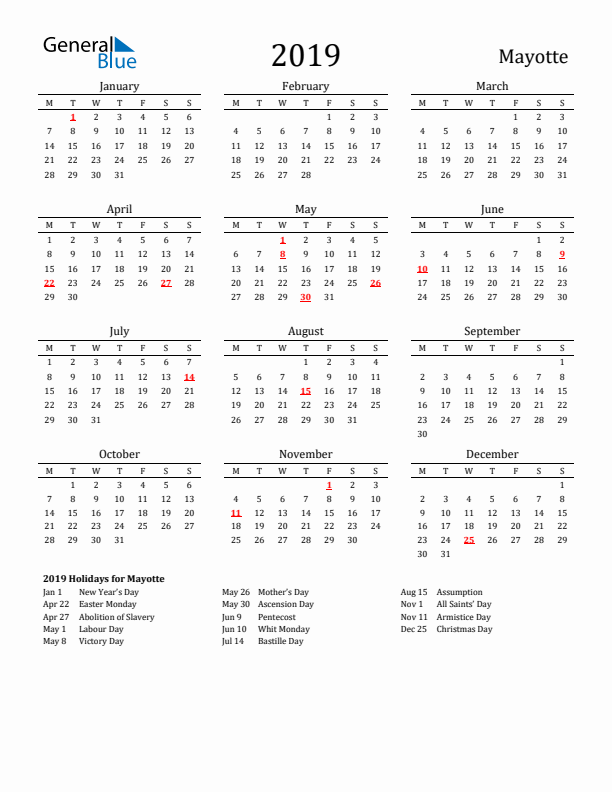 General Blue

2019

Mayotte

January

| M | T | W | T | F | S | S |
|---|---|---|---|---|---|---|
|  | 1 | 2 | 3 | 4 | 5 | 6 |
| 7 | 8 | 9 | 10 | 11 | 12 | 13 |
| 14 | 15 | 16 | 17 | 18 | 19 | 20 |
| 21 | 22 | 23 | 24 | 25 | 26 | 27 |
| 28 | 29 | 30 | 31 |  |  |  |

February

| M | T | W | T | F | S | S |
|---|---|---|---|---|---|---|
|  |  |  |  | 1 | 2 | 3 |
| 4 | 5 | 6 | 7 | 8 | 9 | 10 |
| 11 | 12 | 13 | 14 | 15 | 16 | 17 |
| 18 | 19 | 20 | 21 | 22 | 23 | 24 |
| 25 | 26 | 27 | 28 |  |  |  |

March

| M | T | W | T | F | S | S |
|---|---|---|---|---|---|---|
|  |  |  |  | 1 | 2 | 3 |
| 4 | 5 | 6 | 7 | 8 | 9 | 10 |
| 11 | 12 | 13 | 14 | 15 | 16 | 17 |
| 18 | 19 | 20 | 21 | 22 | 23 | 24 |
| 25 | 26 | 27 | 28 | 29 | 30 | 31 |

April

| M | T | W | T | F | S | S |
|---|---|---|---|---|---|---|
| 1 | 2 | 3 | 4 | 5 | 6 | 7 |
| 8 | 9 | 10 | 11 | 12 | 13 | 14 |
| 15 | 16 | 17 | 18 | 19 | 20 | 21 |
| 22 | 23 | 24 | 25 | 26 | 27 | 28 |
| 29 | 30 |  |  |  |  |  |

May

| M | T | W | T | F | S | S |
|---|---|---|---|---|---|---|
|  |  | 1 | 2 | 3 | 4 | 5 |
| 6 | 7 | 8 | 9 | 10 | 11 | 12 |
| 13 | 14 | 15 | 16 | 17 | 18 | 19 |
| 20 | 21 | 22 | 23 | 24 | 25 | 26 |
| 27 | 28 | 29 | 30 | 31 |  |  |

June

| M | T | W | T | F | S | S |
|---|---|---|---|---|---|---|
|  |  |  |  |  | 1 | 2 |
| 3 | 4 | 5 | 6 | 7 | 8 | 9 |
| 10 | 11 | 12 | 13 | 14 | 15 | 16 |
| 17 | 18 | 19 | 20 | 21 | 22 | 23 |
| 24 | 25 | 26 | 27 | 28 | 29 | 30 |

July

| M | T | W | T | F | S | S |
|---|---|---|---|---|---|---|
| 1 | 2 | 3 | 4 | 5 | 6 | 7 |
| 8 | 9 | 10 | 11 | 12 | 13 | 14 |
| 15 | 16 | 17 | 18 | 19 | 20 | 21 |
| 22 | 23 | 24 | 25 | 26 | 27 | 28 |
| 29 | 30 | 31 |  |  |  |  |

August

| M | T | W | T | F | S | S |
|---|---|---|---|---|---|---|
|  |  |  | 1 | 2 | 3 | 4 |
| 5 | 6 | 7 | 8 | 9 | 10 | 11 |
| 12 | 13 | 14 | 15 | 16 | 17 | 18 |
| 19 | 20 | 21 | 22 | 23 | 24 | 25 |
| 26 | 27 | 28 | 29 | 30 | 31 |  |

September

| M | T | W | T | F | S | S |
|---|---|---|---|---|---|---|
|  |  |  |  |  |  | 1 |
| 2 | 3 | 4 | 5 | 6 | 7 | 8 |
| 9 | 10 | 11 | 12 | 13 | 14 | 15 |
| 16 | 17 | 18 | 19 | 20 | 21 | 22 |
| 23 | 24 | 25 | 26 | 27 | 28 | 29 |
| 30 |  |  |  |  |  |  |

October

| M | T | W | T | F | S | S |
|---|---|---|---|---|---|---|
|  | 1 | 2 | 3 | 4 | 5 | 6 |
| 7 | 8 | 9 | 10 | 11 | 12 | 13 |
| 14 | 15 | 16 | 17 | 18 | 19 | 20 |
| 21 | 22 | 23 | 24 | 25 | 26 | 27 |
| 28 | 29 | 30 | 31 |  |  |  |

November

| M | T | W | T | F | S | S |
|---|---|---|---|---|---|---|
|  |  |  |  | 1 | 2 | 3 |
| 4 | 5 | 6 | 7 | 8 | 9 | 10 |
| 11 | 12 | 13 | 14 | 15 | 16 | 17 |
| 18 | 19 | 20 | 21 | 22 | 23 | 24 |
| 25 | 26 | 27 | 28 | 29 | 30 |  |

December

| M | T | W | T | F | S | S |
|---|---|---|---|---|---|---|
|  |  |  |  |  |  | 1 |
| 2 | 3 | 4 | 5 | 6 | 7 | 8 |
| 9 | 10 | 11 | 12 | 13 | 14 | 15 |
| 16 | 17 | 18 | 19 | 20 | 21 | 22 |
| 23 | 24 | 25 | 26 | 27 | 28 | 29 |
| 30 | 31 |  |  |  |  |  |

2019 Holidays for Mayotte

Jan 1 New Year's Day
Apr 22 Easter Monday
Apr 27 Abolition of Slavery
May 1 Labour Day
May 8 Victory Day

May 26 Mother's Day
May 30 Ascension Day
Jun 9 Pentecost
Jun 10 Whit Monday
Jul 14 Bastille Day

Aug 15 Assumption
Nov 1 All Saints' Day
Nov 11 Armistice Day
Dec 25 Christmas Day